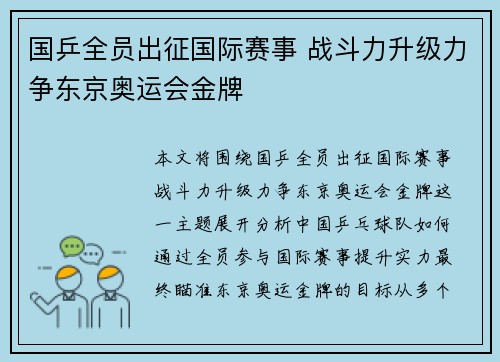 国乒全员出征国际赛事 战斗力升级力争东京奥运会金牌

本文将围绕国乒全员出征国际赛事战斗力升级力争东京奥运会金牌这一主题展开分析中国乒乓球队如何通过全员参与国际赛事提升实力最终瞄准东京奥运金牌的目标从多个